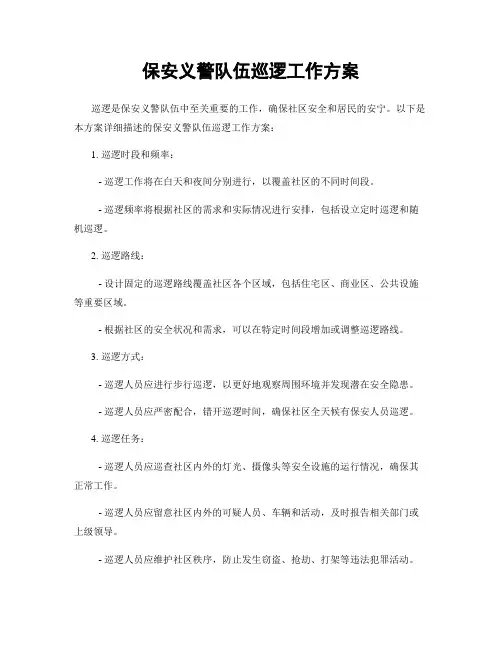 保安义警队伍巡逻工作方案

巡逻是保安义警队伍中至关重要的工作，确保社区安全和居民的安宁。以下是本方案详细描述的保安义警队伍巡逻工作方案：

1. 巡逻时段和频率：

- 巡逻工作将在白天和夜间分别进行，以覆盖社区的不同时间段。

- 巡逻频率将根据社区的需求和实际情况进行安排，包括设立定时巡逻和随机巡逻。

2. 巡逻路线：

- 设计固定的巡逻路线覆盖社区各个区域，包括住宅区、商业区、公共设施等重要区域。

- 根据社区的安全状况和需求，可以在特定时间段增加或调整巡逻路线。

3. 巡逻方式：

- 巡逻人员应进行步行巡逻，以更好地观察周围环境并发现潜在安全隐患。

- 巡逻人员应严密配合，错开巡逻时间，确保社区全天候有保安人员巡逻。

4. 巡逻任务：

- 巡逻人员应巡查社区内外的灯光、摄像头等安全设施的运行情况，确保其正常工作。

- 巡逻人员应留意社区内外的可疑人员、车辆和活动，及时报告相关部门或上级领导。

- 巡逻人员应维护社区秩序，防止发生窃盗、抢劫、打架等违法犯罪活动。